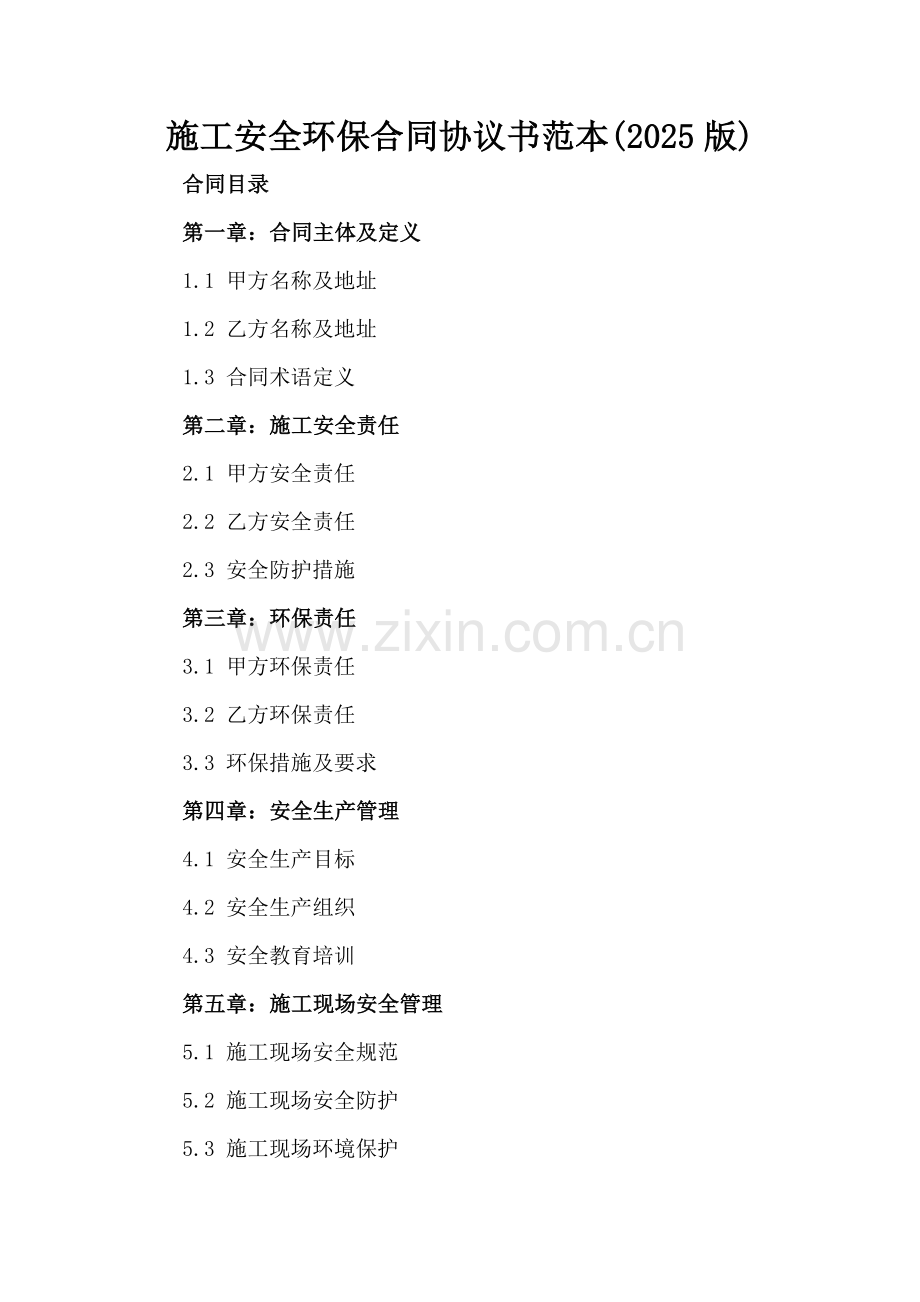 施工安全环保合同协议书范本(2025版)

合同目录

第一章：合同主体及定义

1.1 甲方名称及地址

1.2 乙方名称及地址

1.3 合同术语定义

第二章：施工安全责任

2.1 甲方安全责任

2.2 乙方安全责任

2.3 安全防护措施

第三章：环保责任

3.1 甲方环保责任

3.2 乙方环保责任

3.3 环保措施及要求

第四章：安全生产管理

4.1 安全生产目标

4.2 安全生产组织

4.3 安全教育培训

第五章：施工现场安全管理

5.1 施工现场安全规范

5.2 施工现场安全防护

5.3 施工现场环境保护

www.zixin.com.cn